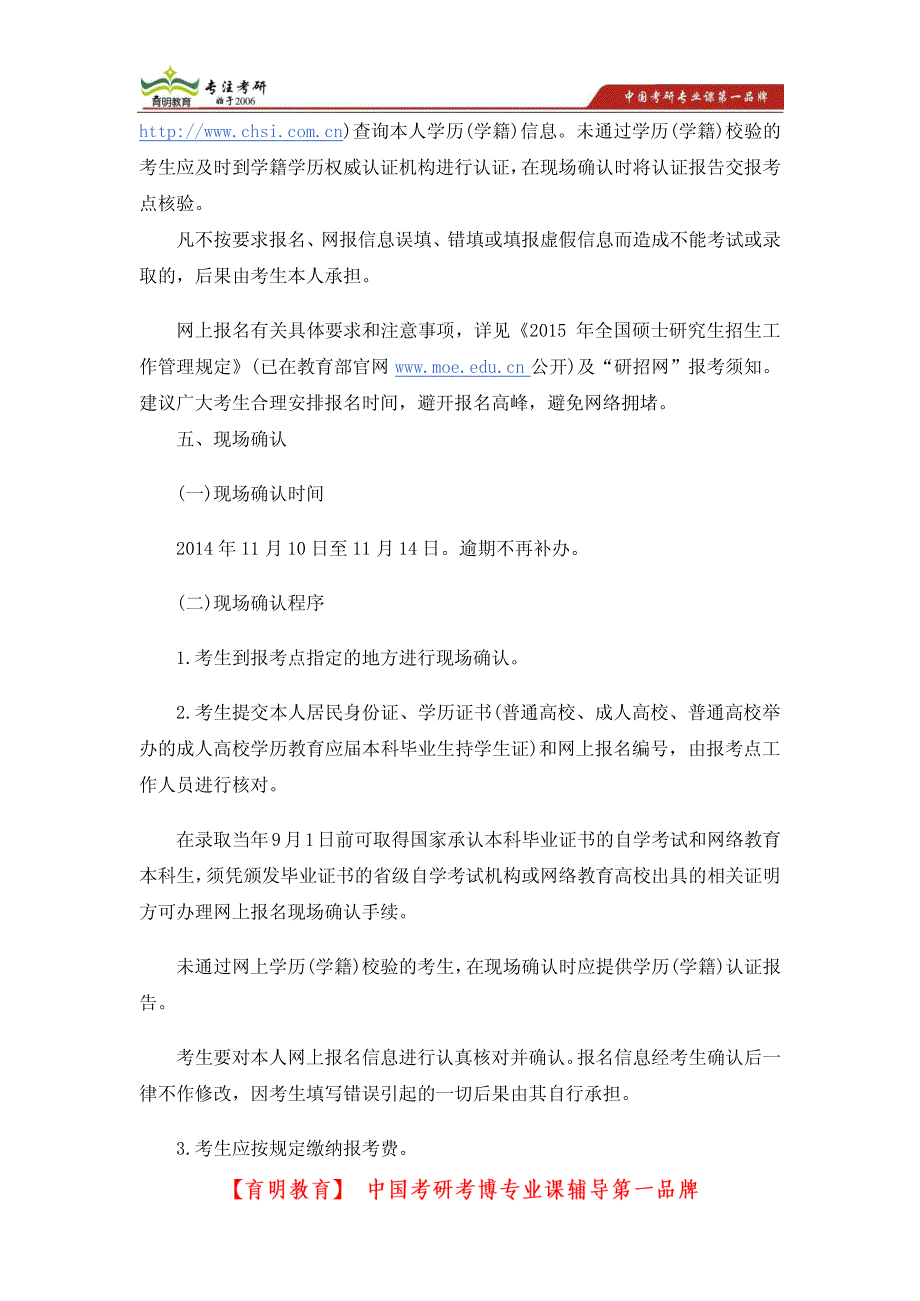 育明教育 专注考研 始于2006

中国考研专业课第一品牌

http://www.chsi.com.cn)查询本人学历(学籍)信息。未通过学历(学籍)校验的考生应及时到学籍学历权威认证机构进行认证，在现场确认时将认证报告交报考点核验。

凡不按要求报名、网报信息误填、错填或填报虚假信息而造成不能考试或录取的，后果由考生本人承担。

网上报名有关具体要求和注意事项，详见《2015 年全国硕士研究生招生工作管理规定》(已在教育部官网 www.moe.edu.cn 公开)及“研招网”报考须知。建议广大考生合理安排报名时间，避开报名高峰，避免网络拥堵。

五、现场确认

(一)现场确认时间

2014 年 11 月 10 日至 11 月 14 日。逾期不再补办。

(二)现场确认程序

1.考生到报考点指定的地方进行现场确认。

2.考生提交本人居民身份证、学历证书(普通高校、成人高校、普通高校举办的成人高校学历教育应届本科毕业生持学生证)和网上报名编号，由报考点工作人员进行核对。

在录取当年 9 月 1 日前可取得国家承认本科毕业证书的自学考试和网络教育本科生，须凭颁发毕业证书的省级自学考试机构或网络教育高校出具的相关证明方可办理网上报名现场确认手续。

未通过网上学历(学籍)校验的考生，在现场确认时应提供学历(学籍)认证报告。

考生要对本人网上报名信息进行认真核对并确认。报名信息经考生确认后一律不作修改，因考生填写错误引起的一切后果由其自行承担。

3.考生应按规定缴纳报考费。

【育明教育】 中国考研考博专业课辅导第一品牌